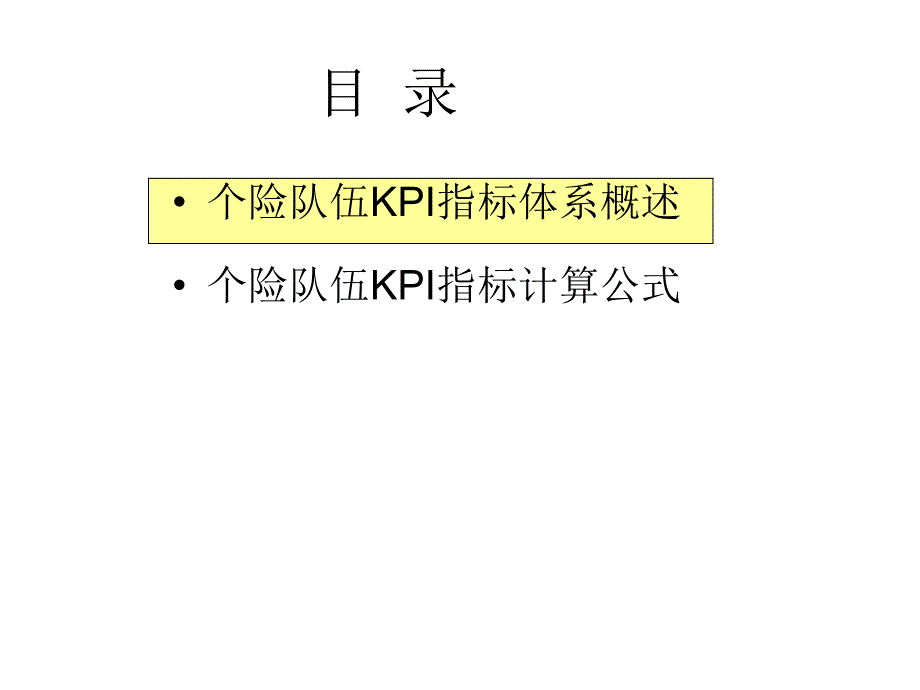 目 录

• 个险队伍KPI指标体系概述

• 个险队伍KPI指标计算公式